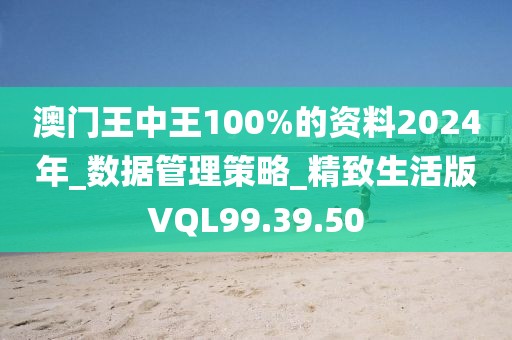 澳门王中王100%的资料2024年_数据管理策略_精致生活版VQL99.39.50